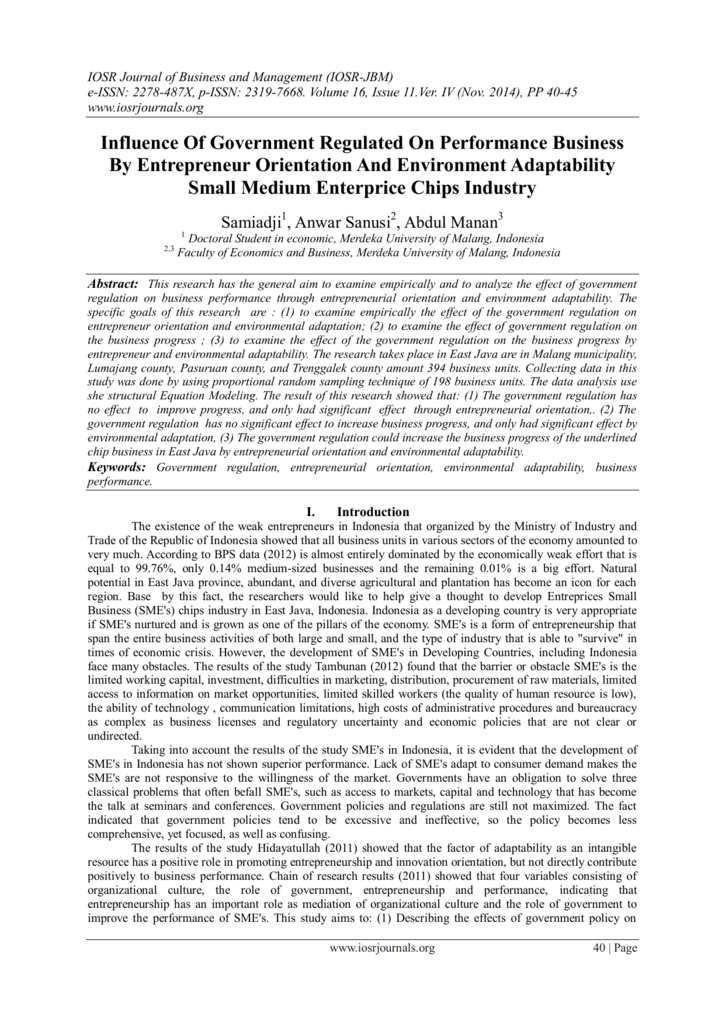 IOSR Journal of Business and Management (IOSR-JBM)
e-ISSN: 2278-487X, p-ISSN: 2319-7668. Volume 16, Issue 11.Ver. IV (Nov. 2014), PP 40-45
www.iosrjournals.org

Influence Of Government Regulated On Performance Business By Entrepreneur Orientation And Environment Adaptability Small Medium Enterprice Chips Industry

Samiadji$^1$, Anwar Sanusi$^2$, Abdul Manan$^3$
$^1$ Doctoral Student in economic, Merdeka University of Malang, Indonesia
$^{2,3}$ Faculty of Economics and Business, Merdeka University of Malang, Indonesia

Abstract: This research has the general aim to examine empirically and to analyze the effect of government regulation on business performance through entrepreneurial orientation and environment adaptability. The specific goals of this research are : (1) to examine empirically the effect of the government regulation on entrepreneur orientation and environmental adaptation; (2) to examine the effect of government regulation on the business progress ; (3) to examine the effect of the government regulation on the business progress by entrepreneur and environmental adaptability. The research takes place in East Java are in Malang municipality, Lumajang county, Pasuruan county, and Trenggalek county amount 394 business units. Collecting data in this study was done by using proportional random sampling technique of 198 business units. The data analysis use she structural Equation Modeling. The result of this research showed that: (1) The government regulation has no effect to improve progress, and only had significant effect through entrepreneurial orientation,. (2) The government regulation has no significant effect to increase business progress, and only had significant effect by environmental adaptation, (3) The government regulation could increase the business progress of the underlined chip business in East Java by entrepreneurial orientation and environmental adaptability.
Keywords: Government regulation, entrepreneurial orientation, environmental adaptability, business performance.

I. Introduction

The existence of the weak entrepreneurs in Indonesia that organized by the Ministry of Industry and Trade of the Republic of Indonesia showed that all business units in various sectors of the economy amounted to very much. According to BPS data (2012) is almost entirely dominated by the economically weak effort that is equal to 99.76%, only 0.14% medium-sized businesses and the remaining 0.01% is a big effort. Natural potential in East Java province, abundant, and diverse agricultural and plantation has become an icon for each region. Base by this fact, the researchers would like to help give a thought to develop Entreprices Small Business (SME's) chips industry in East Java, Indonesia. Indonesia as a developing country is very appropriate if SME's nurtured and is grown as one of the pillars of the economy. SME's is a form of entrepreneurship that span the entire business activities of both large and small, and the type of industry that is able to "survive" in times of economic crisis. However, the development of SME's in Developing Countries, including Indonesia face many obstacles. The results of the study Tambunan (2012) found that the barrier or obstacle SME's is the limited working capital, investment, difficulties in marketing, distribution, procurement of raw materials, limited access to information on market opportunities, limited skilled workers (the quality of human resource is low), the ability of technology , communication limitations, high costs of administrative procedures and bureaucracy as complex as business licenses and regulatory uncertainty and economic policies that are not clear or undirected.

Taking into account the results of the study SME's in Indonesia, it is evident that the development of SME's in Indonesia has not shown superior performance. Lack of SME's adapt to consumer demand makes the SME's are not responsive to the willingness of the market. Governments have an obligation to solve three classical problems that often befall SME's, such as access to markets, capital and technology that has become the talk at seminars and conferences. Government policies and regulations are still not maximized. The fact indicated that government policies tend to be excessive and ineffective, so the policy becomes less comprehensive, yet focused, as well as confusing.

The results of the study Hidayatullah (2011) showed that the factor of adaptability as an intangible resource has a positive role in promoting entrepreneurship and innovation orientation, but not directly contribute positively to business performance. Chain of research results (2011) showed that four variables consisting of organizational culture, the role of government, entrepreneurship and performance, indicating that entrepreneurship has an important role as mediation of organizational culture and the role of government to improve the performance of SME's. This study aims to: (1) Describing the effects of government policy on

www.iosrjournals.org 40 | Page